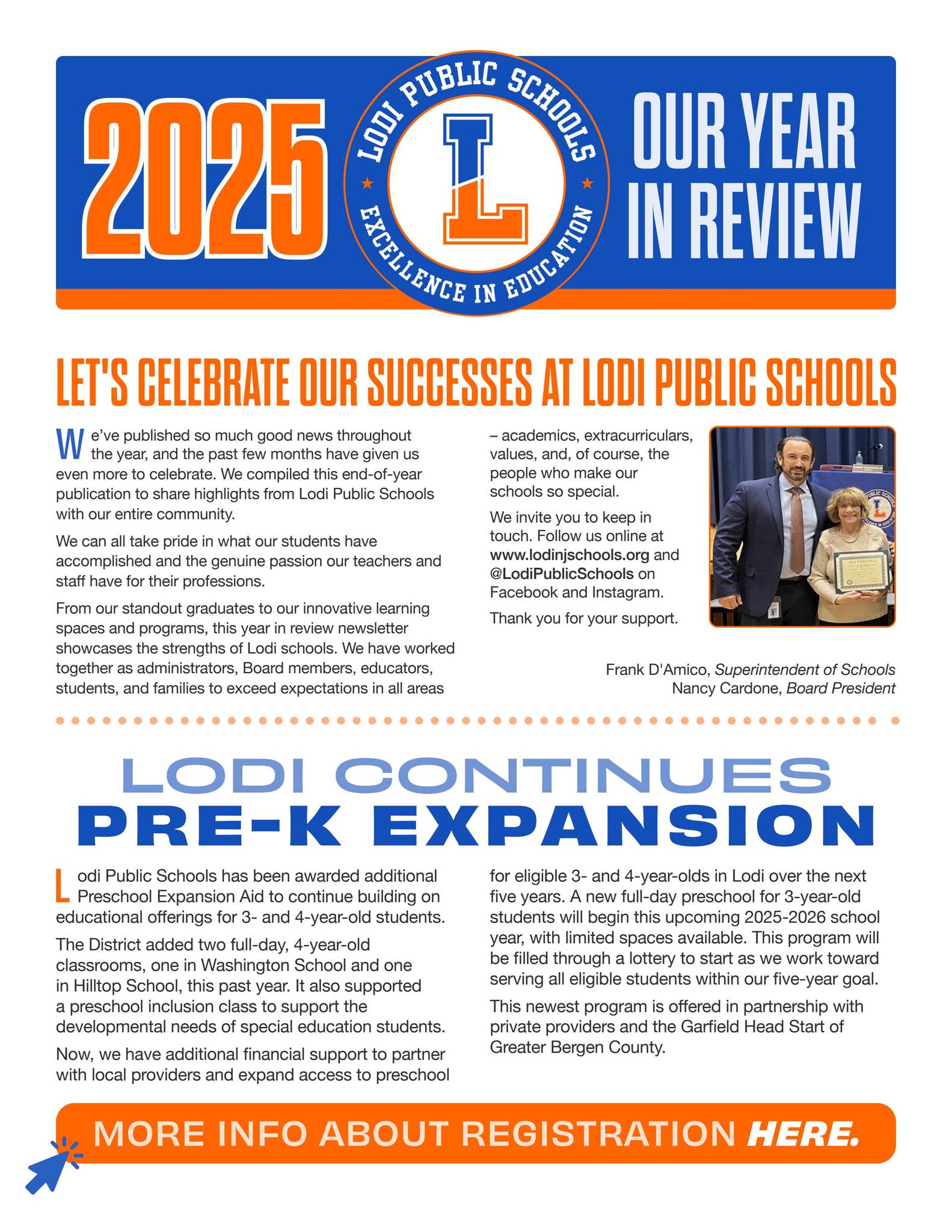 2025

LODI PUBLIC SCHOOLS
L
EXCELLENCE IN EDUCATION

OUR YEAR IN REVIEW

LET'S CELEBRATE OUR SUCCESSES AT LODI PUBLIC SCHOOLS

We've published so much good news throughout the year, and the past few months have given us even more to celebrate. We compiled this end-of-year publication to share highlights from Lodi Public Schools with our entire community.

We can all take pride in what our students have accomplished and the genuine passion our teachers and staff have for their professions.

From our standout graduates to our innovative learning spaces and programs, this year in review newsletter showcases the strengths of Lodi schools. We have worked together as administrators, Board members, educators, students, and families to exceed expectations in all areas – academics, extracurriculars, values, and, of course, the people who make our schools so special.

We invite you to keep in touch. Follow us online at www.lodinjschools.org and @LodiPublicSchools on Facebook and Instagram.

Thank you for your support.

Frank D'Amico, Superintendent of Schools
Nancy Cardone, Board President

LODI CONTINUES
PRE-K EXPANSION

Lodi Public Schools has been awarded additional Preschool Expansion Aid to continue building on educational offerings for 3- and 4-year-old students.

The District added two full-day, 4-year-old classrooms, one in Washington School and one in Hilltop School, this past year. It also supported a preschool inclusion class to support the developmental needs of special education students.

Now, we have additional financial support to partner with local providers and expand access to preschool for eligible 3- and 4-year-olds in Lodi over the next five years. A new full-day preschool for 3-year-old students will begin this upcoming 2025-2026 school year, with limited spaces available. This program will be filled through a lottery to start as we work toward serving all eligible students within our five-year goal.

This newest program is offered in partnership with private providers and the Garfield Head Start of Greater Bergen County.

MORE INFO ABOUT REGISTRATION HERE.